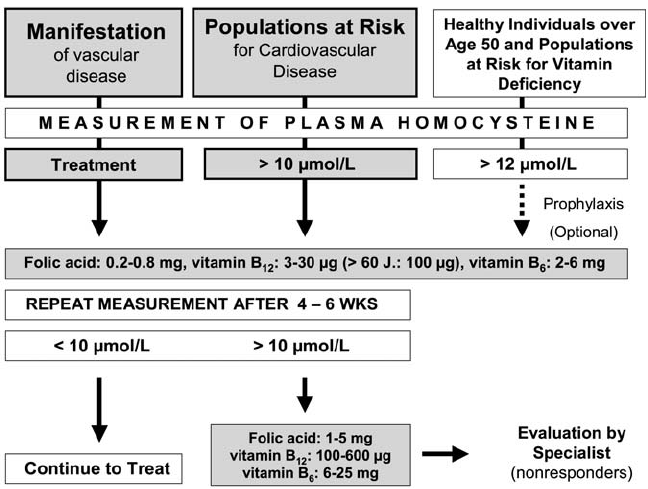 Manifestation of vascular disease

Populations at Risk for Cardiovascular Disease

Healthy Individuals over Age 50 and Populations at Risk for Vitamin Deficiency

MEASUREMENT OF PLASMA HOMOCYSTEINE

Treatment

> 10 µmol/L

> 12 µmol/L

Prophylaxis (Optional)

Folic acid: 0.2-0.8 mg, vitamin $B_{12}$: 3-30 µg (> 60 J.: 100 µg), vitamin $B_6$: 2-6 mg

REPEAT MEASUREMENT AFTER 4 – 6 WKS

< 10 µmol/L

> 10 µmol/L

Continue to Treat

Folic acid: 1-5 mg
vitamin $B_{12}$: 100-600 µg
vitamin $B_6$: 6-25 mg

Evaluation by Specialist (nonresponders)